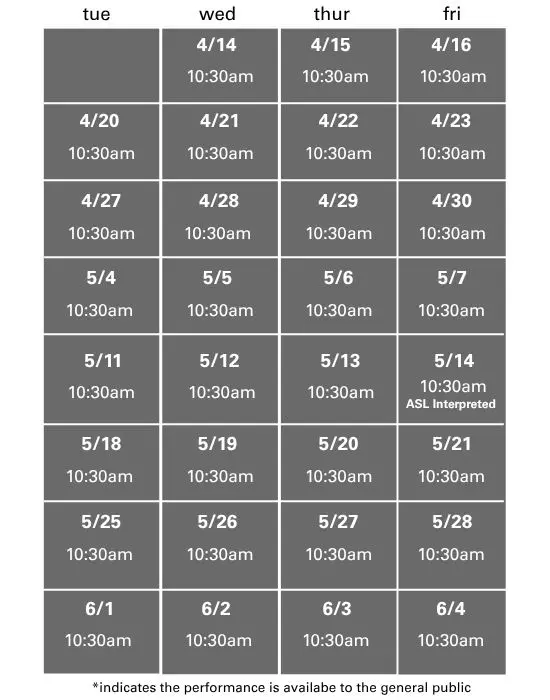 | tue | wed | thur | fri |
|---|---|---|---|
| | 4/14 10:30am | 4/15 10:30am | 4/16 10:30am |
| 4/20 10:30am | 4/21 10:30am | 4/22 10:30am | 4/23 10:30am |
| 4/27 10:30am | 4/28 10:30am | 4/29 10:30am | 4/30 10:30am |
| 5/4 10:30am | 5/5 10:30am | 5/6 10:30am | 5/7 10:30am |
| 5/11 10:30am | 5/12 10:30am | 5/13 10:30am | 5/14 10:30am ASL Interpreted |
| 5/18 10:30am | 5/19 10:30am | 5/20 10:30am | 5/21 10:30am |
| 5/25 10:30am | 5/26 10:30am | 5/27 10:30am | 5/28 10:30am |
| 6/1 10:30am | 6/2 10:30am | 6/3 10:30am | 6/4 10:30am |

*indicates the performance is availabe to the general public